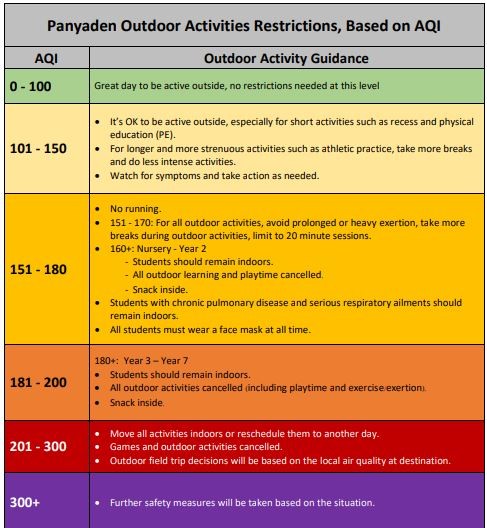 Panyaden Outdoor Activities Restrictions, Based on AQI

| AQI | Outdoor Activity Guidance |
|---|---|
| 0 - 100 | Great day to be active outside, no restrictions needed at this level |
| 101 - 150 | • It's OK to be active outside, especially for short activities such as recess and physical education (PE). • For longer and more strenuous activities such as athletic practice, take more breaks and do less intense activities. • Watch for symptoms and take action as needed. |
| 151 - 180 | • No running. • 151 - 170: For all outdoor activities, avoid prolonged or heavy exertion, take more breaks during outdoor activities, limit to 20 minute sessions. • 160+: Nursery - Year 2 - Students should remain indoors. - All outdoor learning and playtime cancelled. - Snack inside. • Students with chronic pulmonary disease and serious respiratory ailments should remain indoors. • All students must wear a face mask at all time. |
| 181 - 200 | 180+: Year 3 – Year 7 • Students should remain indoors. • All outdoor activities cancelled (including playtime and exercise/exertion). • Snack inside. |
| 201 - 300 | • Move all activities indoors or reschedule them to another day. • Games and outdoor activities cancelled. • Outdoor field trip decisions will be based on the local air quality at destination. |
| 300+ | • Further safety measures will be taken based on the situation. |